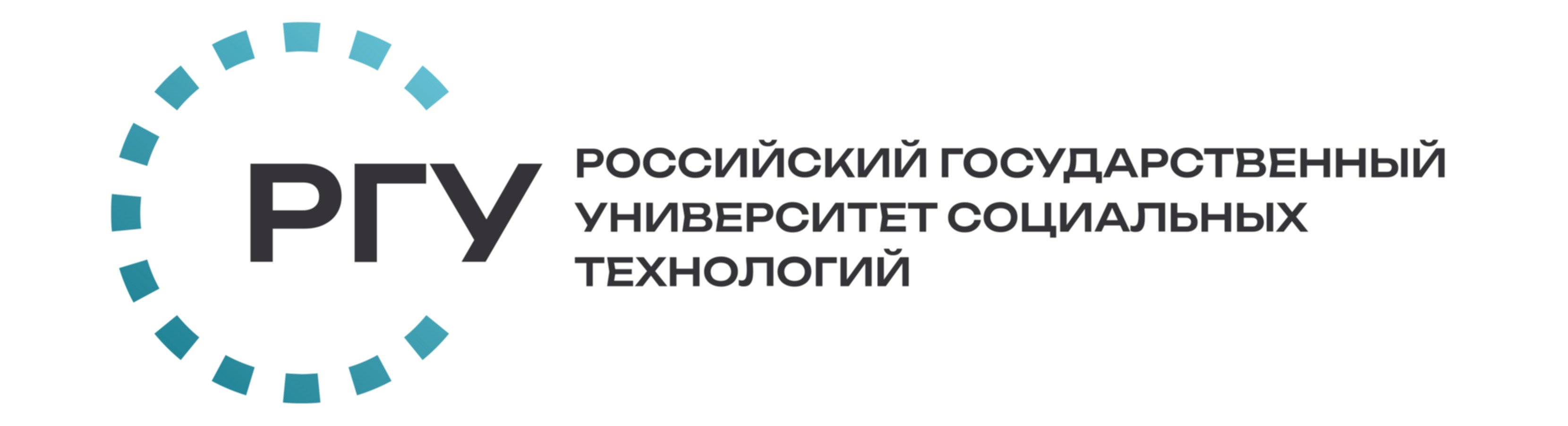 РГУ

РОССИЙСКИЙ ГОСУДАРСТВЕННЫЙ УНИВЕРСИТЕТ СОЦИАЛЬНЫХ ТЕХНОЛОГИЙ